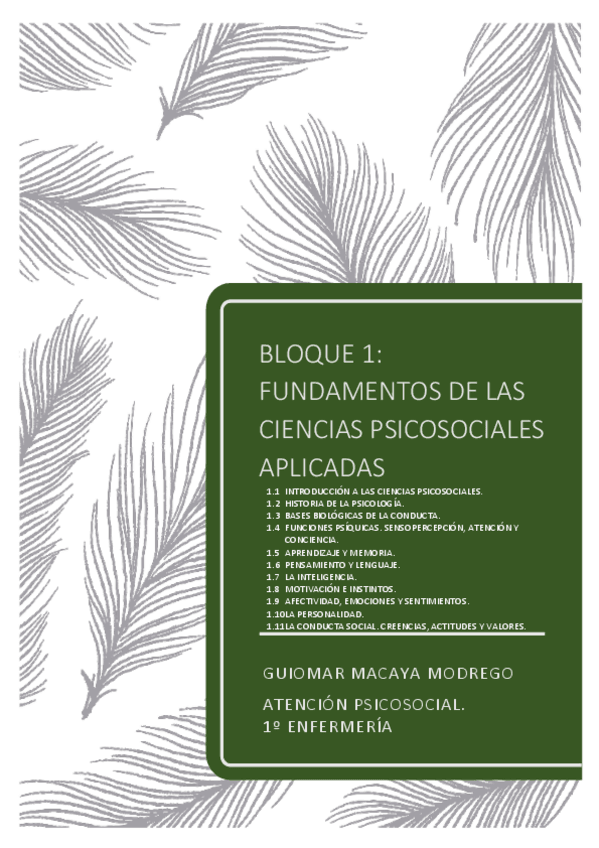 BLOQUE 1: FUNDAMENTOS DE LAS CIENCIAS PSICOSOCIALES APLICADAS

1.1 INTRODUCCIÓN A LAS CIENCIAS PSICOSOCIALES.
1.2 HISTORIA DE LA PSICOLOGÍA.
1.3 BASES BIOLÓGICAS DE LA CONDUCTA.
1.4 FUNCIONES PSÍQUICAS. SENSOPERCEPCIÓN, ATENCIÓN Y CONCIENCIA.
1.5 APRENDIZAJE Y MEMORIA.
1.6 PENSAMIENTO Y LENGUAJE.
1.7 LA INTELIGENCIA.
1.8 MOTIVACIÓN E INSTINTOS.
1.9 AFECTIVIDAD, EMOCIONES Y SENTIMIENTOS.
1.10LA PERSONALIDAD.
1.11LA CONDUCTA SOCIAL. CREENCIAS, ACTITUDES Y VALORES.

GUIOMAR MACAYA MODREGO

ATENCIÓN PSICOSOCIAL.
1º ENFERMERÍA